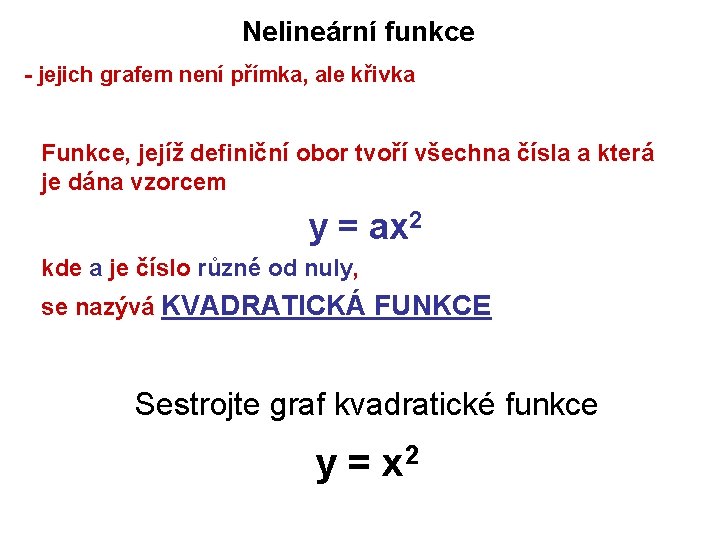 Nelineární funkce

- jejich grafem není přímka, ale křivka

Funkce, jejíž definiční obor tvoří všechna čísla a která je dána vzorcem

$y = ax^2$

kde a je číslo různé od nuly,

se nazývá KVADRATICKÁ FUNKCE

Sestrojte graf kvadratické funkce

$y = x^2$